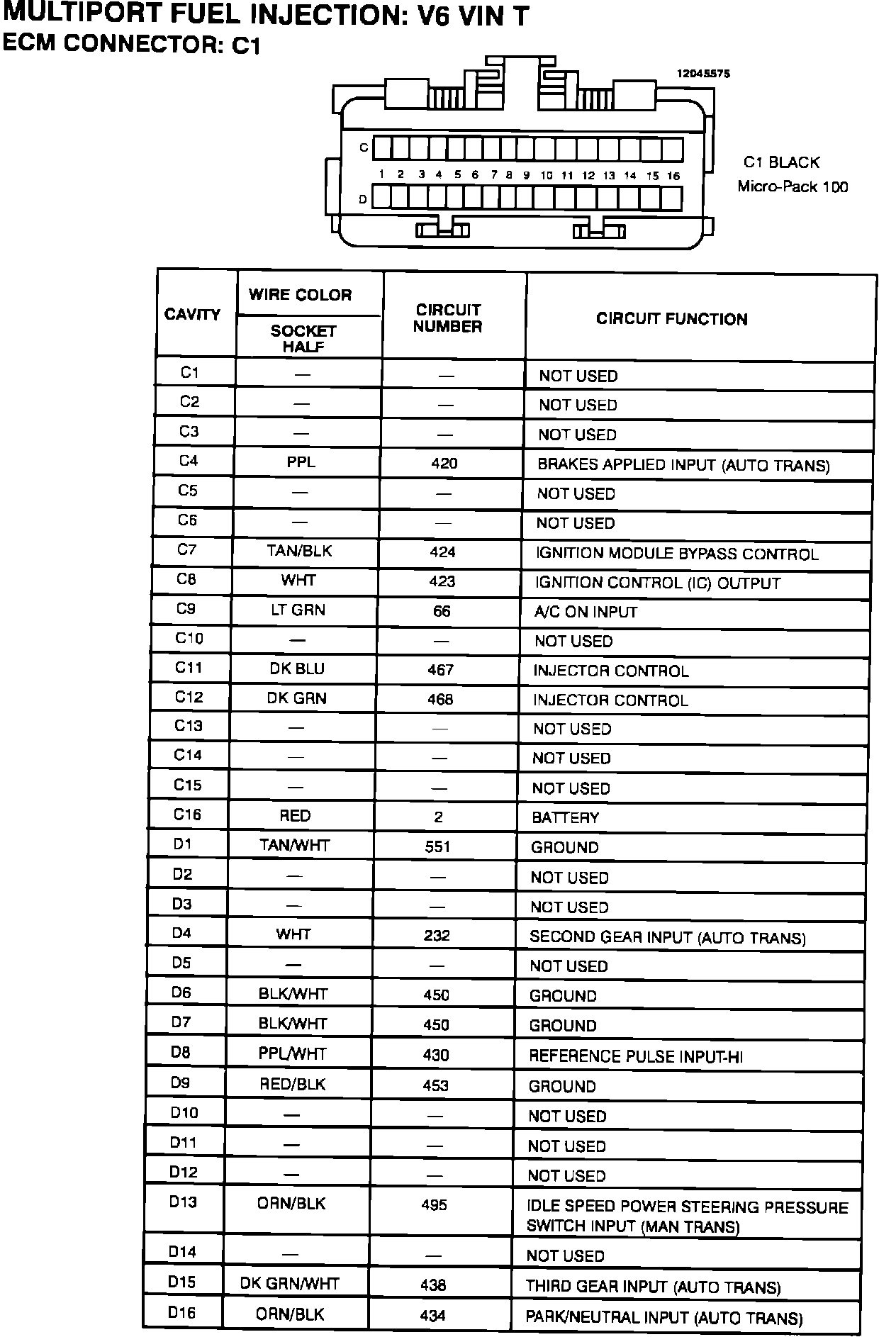 MULTIPORT FUEL INJECTION: V6 VIN T
ECM CONNECTOR: C1

12045575

C
1 2 3 4 5 6 7 8 9 10 11 12 13 14 15 16
D

C1 BLACK
Micro-Pack 100

| CAVITY | WIRE COLOR SOCKET HALF | CIRCUIT NUMBER | CIRCUIT FUNCTION |
|---|---|---|---|
| C1 | — | — | NOT USED |
| C2 | — | — | NOT USED |
| C3 | — | — | NOT USED |
| C4 | PPL | 420 | BRAKES APPLIED INPUT (AUTO TRANS) |
| C5 | — | — | NOT USED |
| C6 | — | — | NOT USED |
| C7 | TAN/BLK | 424 | IGNITION MODULE BYPASS CONTROL |
| C8 | WHT | 423 | IGNITION CONTROL (IC) OUTPUT |
| C9 | LT GRN | 66 | A/C ON INPUT |
| C10 | — | — | NOT USED |
| C11 | DK BLU | 467 | INJECTOR CONTROL |
| C12 | DK GRN | 468 | INJECTOR CONTROL |
| C13 | — | — | NOT USED |
| C14 | — | — | NOT USED |
| C15 | — | — | NOT USED |
| C16 | RED | 2 | BATTERY |
| D1 | TAN/WHT | 551 | GROUND |
| D2 | — | — | NOT USED |
| D3 | — | — | NOT USED |
| D4 | WHT | 232 | SECOND GEAR INPUT (AUTO TRANS) |
| D5 | — | — | NOT USED |
| D6 | BLK/WHT | 450 | GROUND |
| D7 | BLK/WHT | 450 | GROUND |
| D8 | PPL/WHT | 430 | REFERENCE PULSE INPUT-HI |
| D9 | RED/BLK | 453 | GROUND |
| D10 | — | — | NOT USED |
| D11 | — | — | NOT USED |
| D12 | — | — | NOT USED |
| D13 | ORN/BLK | 495 | IDLE SPEED POWER STEERING PRESSURE SWITCH INPUT (MAN TRANS) |
| D14 | — | — | NOT USED |
| D15 | DK GRN/WHT | 438 | THIRD GEAR INPUT (AUTO TRANS) |
| D16 | ORN/BLK | 434 | PARK/NEUTRAL INPUT (AUTO TRANS) |